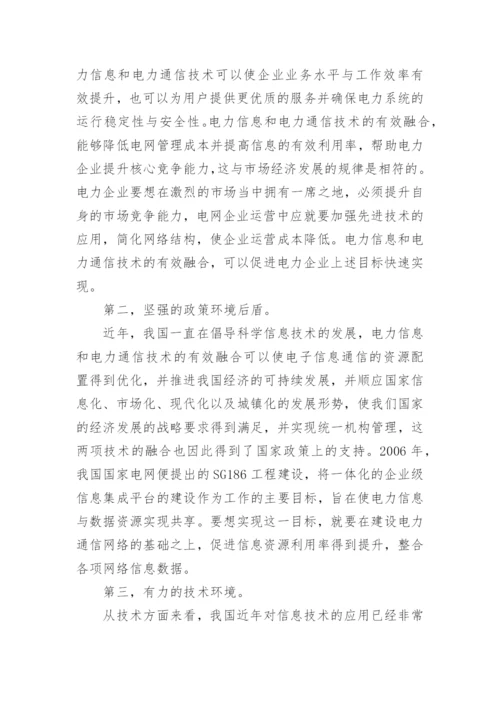 力信息和电力通信技术可以使企业业务水平与工作效率有效提升，也可以为用户提供更优质的服务并确保电力系统的运行稳定性与安全性。电力信息和电力通信技术的有效融合，能够降低电网管理成本并提高信息的有效利用率，帮助电力企业提升核心竞争能力，这与市场经济发展的规律是相符的。电力企业要想在激烈的市场当中拥有一席之地，必须提升自身的市场竞争能力，电网企业运营中应就要加强先进技术的应用，简化网络结构，使企业运营成本降低。电力信息和电力通信技术的有效融合，可以促进电力企业上述目标快速实现。

第二，坚强的政策环境后盾。

近年，我国一直在倡导科学信息技术的发展，电力信息和电力通信技术的有效融合可以使电子信息通信的资源配置得到优化，并推进我国经济的可持续发展，并顺应国家信息化、市场化、现代化以及城镇化的发展形势，使我们国家的经济发展的战略要求得到满足，并实现统一机构管理，这两项技术的融合也因此得到了国家政策上的支持。2006 年，我国国家电网便提出的 SG186 工程建设，将一体化的企业级信息集成平台的建设作为工作的主要目标，旨在使电力信息与数据资源实现共享。要想实现这一目标，就要在建设电力通信网络的基础之上，促进信息资源利用率得到提升，整合各项网络信息数据。

第三，有力的技术环境。

从技术方面来看，我国近年对信息技术的应用已经非常